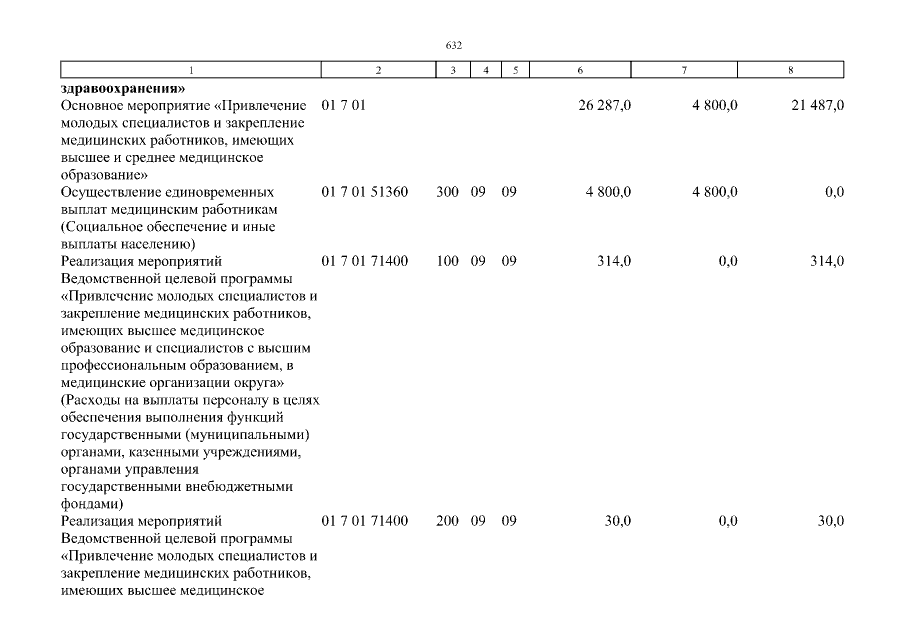 632

| 1 | 2 | 3 | 4 | 5 | 6 | 7 | 8 |
|---|---|---|---|---|---|---|---|
| **здравоохранения»** | | | | | | | |
| Основное мероприятие «Привлечение молодых специалистов и закрепление медицинских работников, имеющих высшее и среднее медицинское образование» | 01 7 01 | | | | 26 287,0 | 4 800,0 | 21 487,0 |
| Осуществление единовременных выплат медицинским работникам (Социальное обеспечение и иные выплаты населению) | 01 7 01 51360 | 300 | 09 | 09 | 4 800,0 | 4 800,0 | 0,0 |
| Реализация мероприятий Ведомственной целевой программы «Привлечение молодых специалистов и закрепление медицинских работников, имеющих высшее медицинское образование и специалистов с высшим профессиональным образованием, в медицинские организации округа» (Расходы на выплаты персоналу в целях обеспечения выполнения функций государственными (муниципальными) органами, казенными учреждениями, органами управления государственными внебюджетными фондами) | 01 7 01 71400 | 100 | 09 | 09 | 314,0 | 0,0 | 314,0 |
| Реализация мероприятий Ведомственной целевой программы «Привлечение молодых специалистов и закрепление медицинских работников, имеющих высшее медицинское | 01 7 01 71400 | 200 | 09 | 09 | 30,0 | 0,0 | 30,0 |